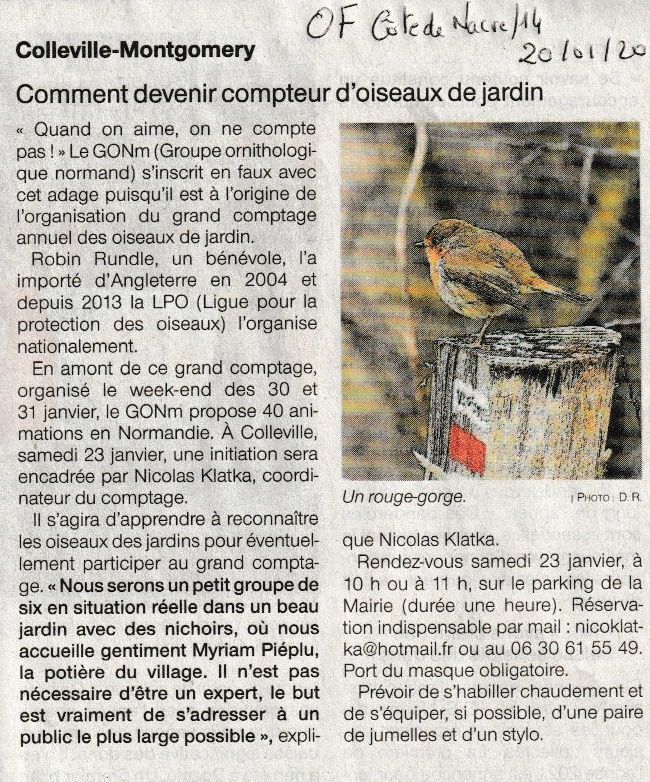 OF Côte de Nacre/14
20/01/20

Colleville-Montgomery

Comment devenir compteur d'oiseaux de jardin

« Quand on aime, on ne compte pas ! » Le GONm (Groupe ornithologique normand) s'inscrit en faux avec cet adage puisqu'il est à l'origine de l'organisation du grand comptage annuel des oiseaux de jardin.

Robin Rundle, un bénévole, l'a importé d'Angleterre en 2004 et depuis 2013 la LPO (Ligue pour la protection des oiseaux) l'organise nationalement.

En amont de ce grand comptage, organisé le week-end des 30 et 31 janvier, le GONm propose 40 animations en Normandie. À Colleville, samedi 23 janvier, une initiation sera encadrée par Nicolas Klatka, coordinateur du comptage.

Il s'agira d'apprendre à reconnaître les oiseaux des jardins pour éventuellement participer au grand comptage. « Nous serons un petit groupe de six en situation réelle dans un beau jardin avec des nichoirs, où nous accueille gentiment Myriam Piéplu, la potière du village. Il n'est pas nécessaire d'être un expert, le but est vraiment de s'adresser à un public le plus large possible », explique Nicolas Klatka.

Un rouge-gorge. | PHOTO : D.R.

Rendez-vous samedi 23 janvier, à 10 h ou à 11 h, sur le parking de la Mairie (durée une heure). Réservation indispensable par mail : nicoklatka@hotmail.fr ou au 06 30 61 55 49. Port du masque obligatoire.

Prévoir de s'habiller chaudement et de s'équiper, si possible, d'une paire de jumelles et d'un stylo.